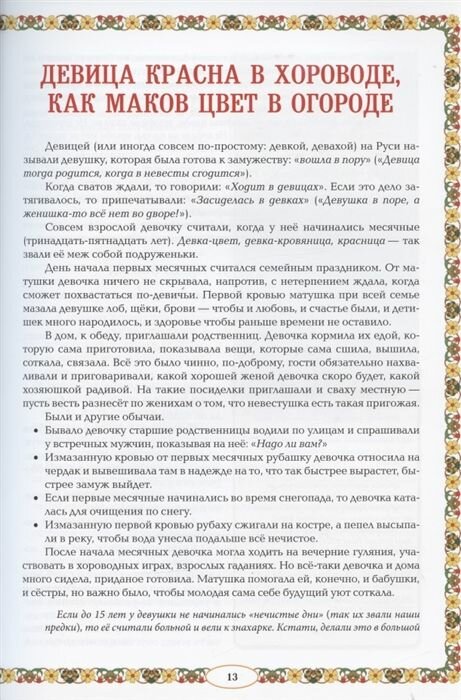 ДЕВИЦА КРАСНА В ХОРОВОДЕ, КАК МАКОВ ЦВЕТ В ОГОРОДЕ

Девицей (или иногда совсем по-простому: девкой, девахой) на Руси называли девушку, которая была готова к замужеству: «вошла в пору» («Девица тогда родится, когда в невесты сгодится»).

Когда сватов ждали, то говорили: «Ходит в девицах». Если это дело затягивалось, то припечатывали: «Засиделась в девках» («Девушка в поре, а женишка-то всё нет во дворе!»).

Совсем взрослой девочку считали, когда у неё начинались месячные (тринадцать-пятнадцать лет). Девка-цвет, девка-кровяница, красница — так звали её меж собой подруженьки.

День начала первых месячных считался семейным праздником. От матушки девочка ничего не скрывала, напротив, с нетерпением ждала, когда сможет похвастаться по-девичьи. Первой кровью матушка при всей семье мазала девушке лоб, щёки, брови — чтобы и любовь, и счастье были, и детишек много народилось, и здоровье чтобы раньше времени не оставило.

В дом, к обеду, приглашали родственниц. Девочка кормила их едой, которую сама приготовила, показывала вещи, которые сама сшила, вышила, соткала, связала. Всё это было чинно, по-доброму, гости обязательно нахваливали и приговаривали, какой хорошей женой девочка скоро будет, какой хозяюшкой радивой. На такие посиделки приглашали и сваху местную — пусть весть разнесёт по женихам о том, что невестушка есть такая пригожая.

Были и другие обычаи.

• Бывало девочку старшие родственницы водили по улицам и спрашивали у встречных мужчин, показывая на неё: «Надо ли вам?»
• Измазанную кровью от первых месячных рубашку девочка относила на чердак и вывешивала там в надежде на то, что так быстрее вырастет, быстрее замуж выйдет.
• Если первые месячные начинались во время снегопада, то девочка каталась для очищения по снегу.
• Измазанную первой кровью рубаху сжигали на костре, а пепел высыпали в реку, чтобы вода унесла подальше всё нечистое.

После начала месячных девочка могла ходить на вечерние гуляния, участвовать в хороводных играх, взрослых гаданиях. Но всё-таки девочка и дома много сидела, приданое готовила. Матушка помогала ей, конечно, и бабушки, и сёстры, но важно было, чтобы молодая сама себе будущий уют соткала.

Если до 15 лет у девушки не начинались «нечистые дни» (так их звали наши предки), то её считали больной и вели к знахарке. Кстати, делали это в большой

13